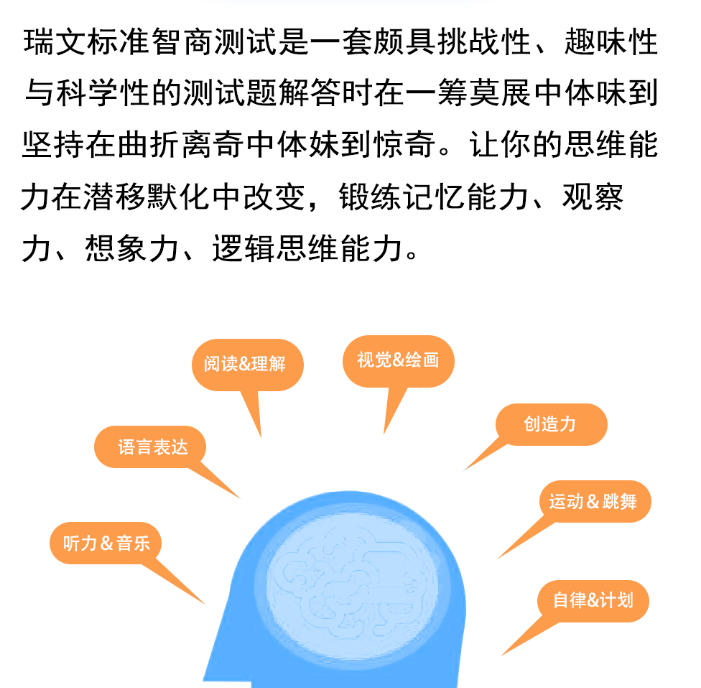 瑞文标准智商测试是一套颇具挑战性、趣味性与科学性的测试题解答时在一筹莫展中体味到坚持在曲折离奇中体妹到惊奇。让你的思维能力在潜移默化中改变，锻练记忆能力、观察力、想象力、逻辑思维能力。

阅读&理解

视觉&绘画

语言表达

创造力

运动＆跳舞

听力＆音乐

自律&计划